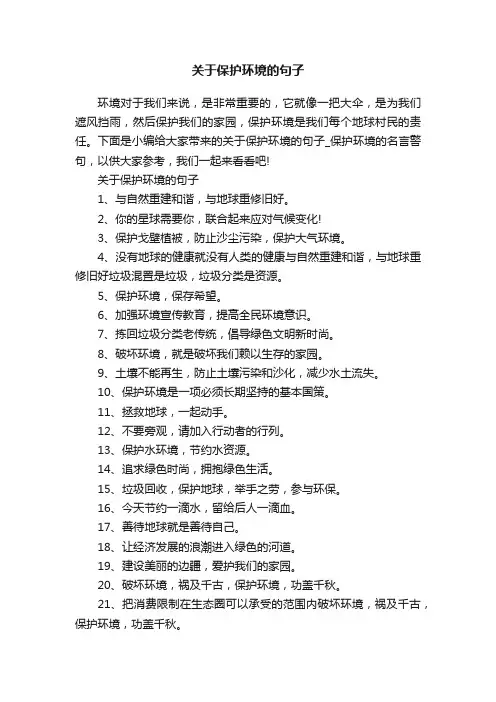 关于保护环境的句子

环境对于我们来说，是非常重要的，它就像一把大伞，是为我们遮风挡雨，然后保护我们的家园，保护环境是我们每个地球村民的责任。下面是小编给大家带来的关于保护环境的句子_保护环境的名言警句，以供大家参考，我们一起来看看吧!

关于保护环境的句子

1、与自然重建和谐，与地球重修旧好。

2、你的星球需要你，联合起来应对气候变化!

3、保护戈壁植被，防止沙尘污染，保护大气环境。

4、没有地球的健康就没有人类的健康与自然重建和谐，与地球重修旧好垃圾混置是垃圾，垃圾分类是资源。

5、保护环境，保存希望。

6、加强环境宣传教育，提高全民环境意识。

7、拣回垃圾分类老传统，倡导绿色文明新时尚。

8、破坏环境，就是破坏我们赖以生存的家园。

9、土壤不能再生，防止土壤污染和沙化，减少水土流失。

10、保护环境是一项必须长期坚持的基本国策。

11、拯救地球，一起动手。

12、不要旁观，请加入行动者的行列。

13、保护水环境，节约水资源。

14、追求绿色时尚，拥抱绿色生活。

15、垃圾回收，保护地球，举手之劳，参与环保。

16、今天节约一滴水，留给后人一滴血。

17、善待地球就是善待自己。

18、让经济发展的浪潮进入绿色的河道。

19、建设美丽的边疆，爱护我们的家园。

20、破坏环境，祸及千古，保护环境，功盖千秋。

21、把消费限制在生态圈可以承受的范围内破坏环境，祸及千古，保护环境，功盖千秋。